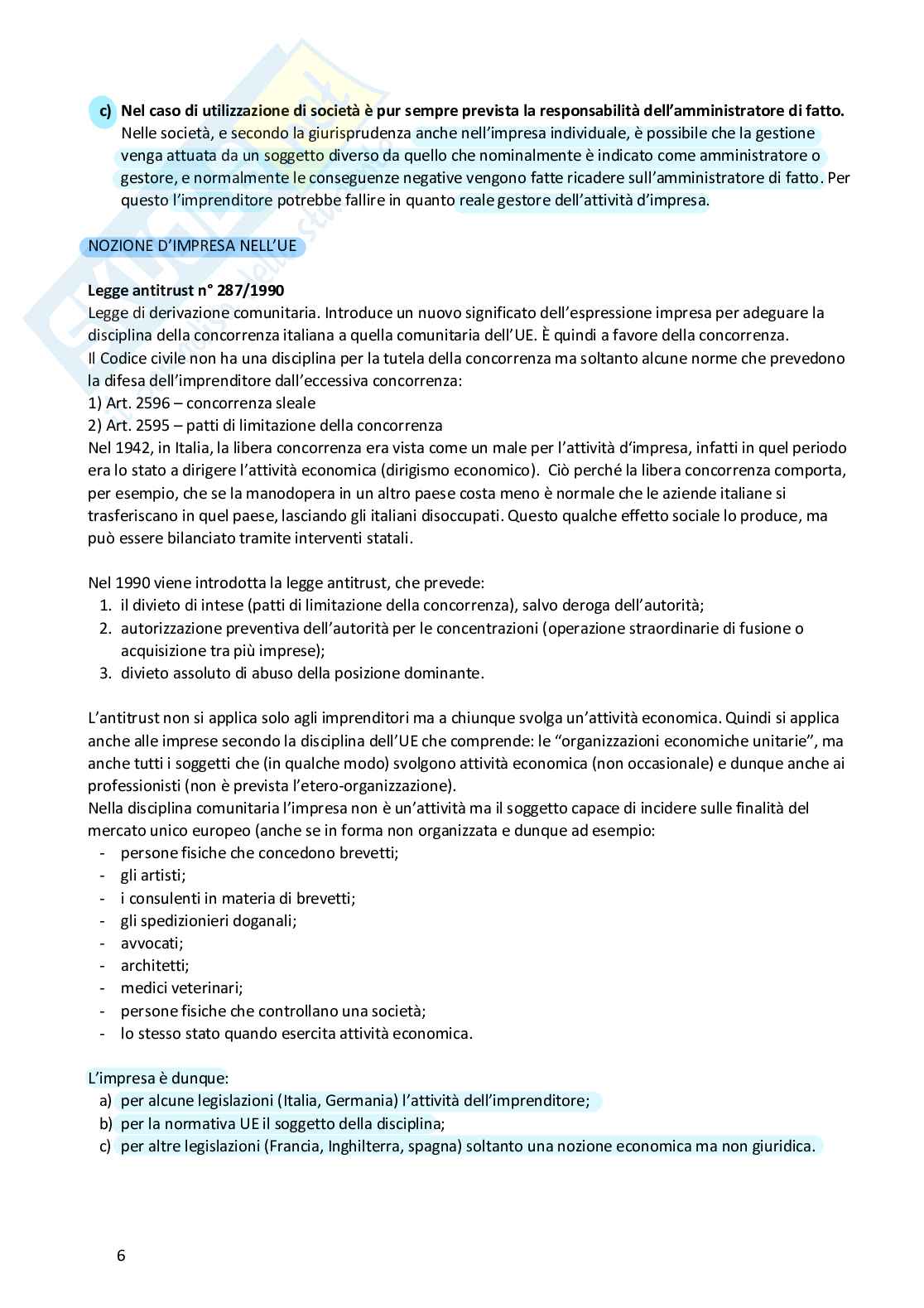 c) Nel caso di utilizzazione di società è pur sempre prevista la responsabilità dell'amministratore di fatto. Nelle società, e secondo la giurisprudenza anche nell'impresa individuale, è possibile che la gestione venga attuata da un soggetto diverso da quello che nominalmente è indicato come amministratore o gestore, e normalmente le conseguenze negative vengono fatte ricadere sull'amministratore di fatto. Per questo l'imprenditore potrebbe fallire in quanto reale gestore dell'attività d'impresa.

NOZIONE D'IMPRESA NELL'UE

Legge antitrust n° 287/1990
Legge di derivazione comunitaria. Introduce un nuovo significato dell'espressione impresa per adeguare la disciplina della concorrenza italiana a quella comunitaria dell'UE. È quindi a favore della concorrenza.
Il Codice civile non ha una disciplina per la tutela della concorrenza ma soltanto alcune norme che prevedono la difesa dell'imprenditore dall'eccessiva concorrenza:
1) Art. 2596 – concorrenza sleale
2) Art. 2595 – patti di limitazione della concorrenza
Nel 1942, in Italia, la libera concorrenza era vista come un male per l'attività d'impresa, infatti in quel periodo era lo stato a dirigere l'attività economica (dirigismo economico). Ciò perché la libera concorrenza comporta, per esempio, che se la manodopera in un altro paese costa meno è normale che le aziende italiane si trasferiscano in quel paese, lasciando gli italiani disoccupati. Questo qualche effetto sociale lo produce, ma può essere bilanciato tramite interventi statali.

Nel 1990 viene introdotta la legge antitrust, che prevede:
1. il divieto di intese (patti di limitazione della concorrenza), salvo deroga dell'autorità;
2. autorizzazione preventiva dell'autorità per le concentrazioni (operazione straordinarie di fusione o acquisizione tra più imprese);
3. divieto assoluto di abuso della posizione dominante.

L'antitrust non si applica solo agli imprenditori ma a chiunque svolga un'attività economica. Quindi si applica anche alle imprese secondo la disciplina dell'UE che comprende: le "organizzazioni economiche unitarie", ma anche tutti i soggetti che (in qualche modo) svolgono attività economica (non occasionale) e dunque anche ai professionisti (non è prevista l'etero-organizzazione).
Nella disciplina comunitaria l'impresa non è un'attività ma il soggetto capace di incidere sulle finalità del mercato unico europeo (anche se in forma non organizzata e dunque ad esempio:
- persone fisiche che concedono brevetti;
- gli artisti;
- i consulenti in materia di brevetti;
- gli spedizionieri doganali;
- avvocati;
- architetti;
- medici veterinari;
- persone fisiche che controllano una società;
- lo stesso stato quando esercita attività economica.

L'impresa è dunque:
a) per alcune legislazioni (Italia, Germania) l'attività dell'imprenditore;
b) per la normativa UE il soggetto della disciplina;
c) per altre legislazioni (Francia, Inghilterra, spagna) soltanto una nozione economica ma non giuridica.

6